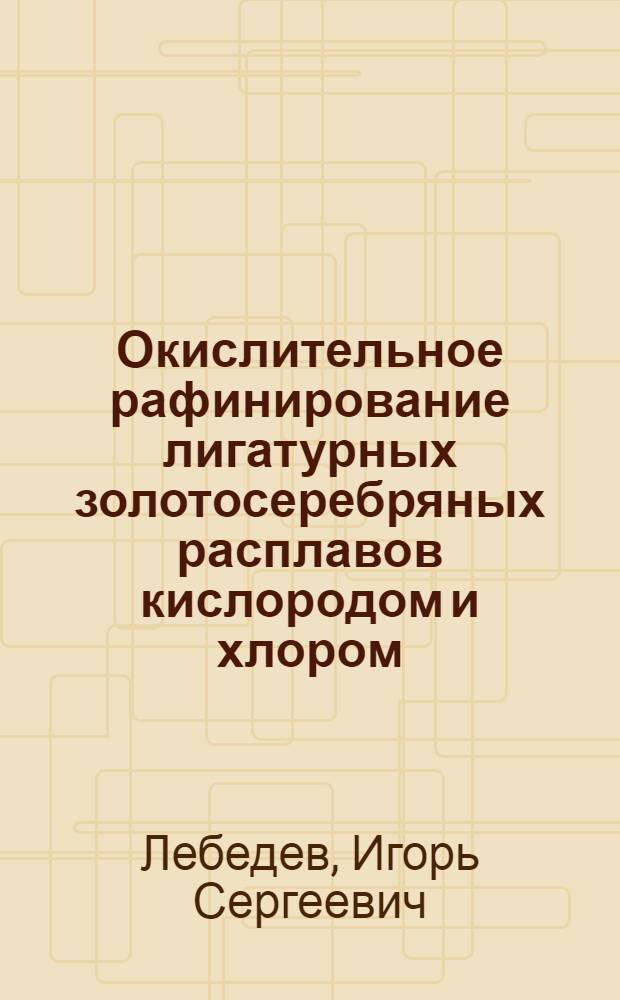 Окислительное рафинирование лигатурных золотосеребряных расплавов кислородом и хлором

Лебедев, Игорь Сергеевич